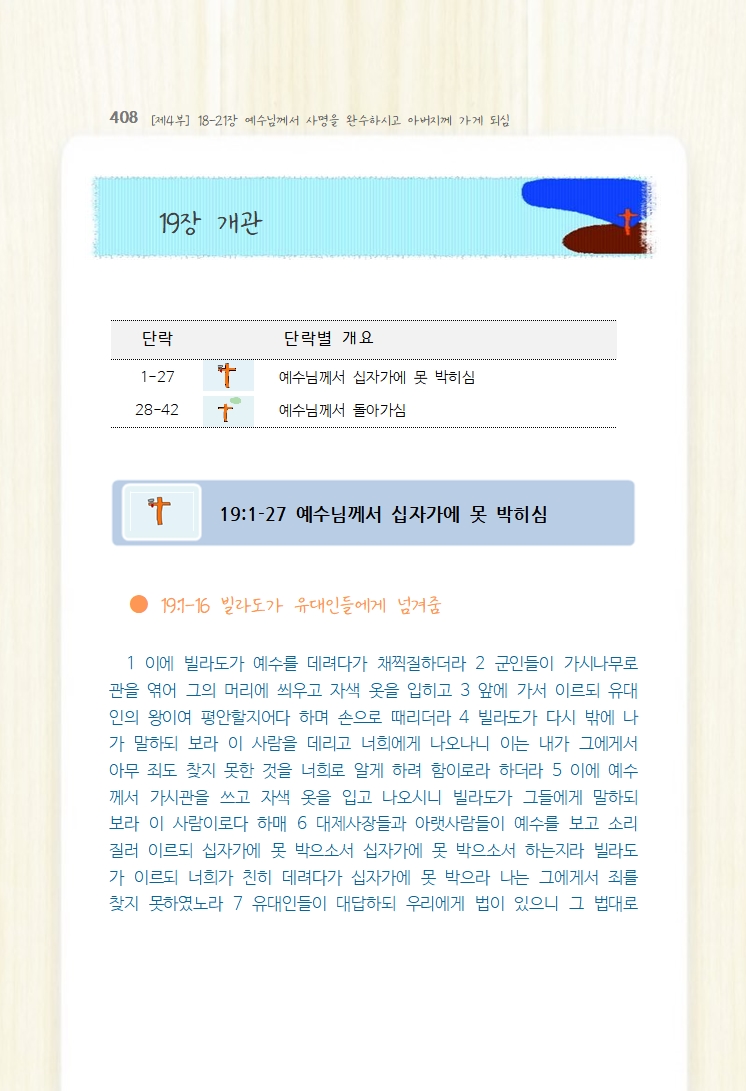 408 [제4부] 18-21장 예수님께서 사명을 완수하시고 아버지께 가게 되심

19장 개관

| 단락 | | 단락별 개요 |
|---|---|---|
| 1-27 | | 예수님께서 십자가에 못 박히심 |
| 28-42 | | 예수님께서 돌아가심 |

19:1-27 예수님께서 십자가에 못 박히심

19:1-16 빌라도가 유대인들에게 넘겨줌

1 이에 빌라도가 예수를 데려다가 채찍질하더라 2 군인들이 가시나무로 관을 엮어 그의 머리에 씌우고 자색 옷을 입히고 3 앞에 가서 이르되 유대인의 왕이여 평안할지어다 하며 손으로 때리더라 4 빌라도가 다시 밖에 나가 말하되 보라 이 사람을 데리고 너희에게 나오나니 이는 내가 그에게서 아무 죄도 찾지 못한 것을 너희로 알게 하려 함이로라 하더라 5 이에 예수께서 가시관을 쓰고 자색 옷을 입고 나오시니 빌라도가 그들에게 말하되 보라 이 사람이로다 하매 6 대제사장들과 아랫사람들이 예수를 보고 소리 질러 이르되 십자가에 못 박으소서 십자가에 못 박으소서 하는지라 빌라도가 이르되 너희가 친히 데려다가 십자가에 못 박으라 나는 그에게서 죄를 찾지 못하였노라 7 유대인들이 대답하되 우리에게 법이 있으니 그 법대로